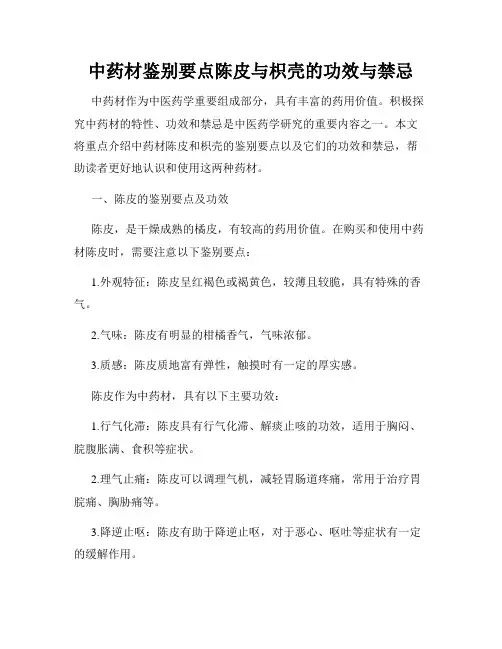 中药材鉴别要点陈皮与枳壳的功效与禁忌

中药材作为中医药学重要组成部分，具有丰富的药用价值。积极探究中药材的特性、功效和禁忌是中医药学研究的重要内容之一。本文将重点介绍中药材陈皮和枳壳的鉴别要点以及它们的功效和禁忌，帮助读者更好地认识和使用这两种药材。

一、陈皮的鉴别要点及功效

陈皮，是干燥成熟的橘皮，有较高的药用价值。在购买和使用中药材陈皮时，需要注意以下鉴别要点：

1.外观特征：陈皮呈红褐色或褐黄色，较薄且较脆，具有特殊的香气。

2.气味：陈皮有明显的柑橘香气，气味浓郁。

3.质感：陈皮质地富有弹性，触摸时有一定的厚实感。

陈皮作为中药材，具有以下主要功效：

1.行气化滞：陈皮具有行气化滞、解痰止咳的功效，适用于胸闷、脘腹胀满、食积等症状。

2.理气止痛：陈皮可以调理气机，减轻胃肠道疼痛，常用于治疗胃脘痛、胸胁痛等。

3.降逆止呕：陈皮有助于降逆止呕，对于恶心、呕吐等症状有一定的缓解作用。